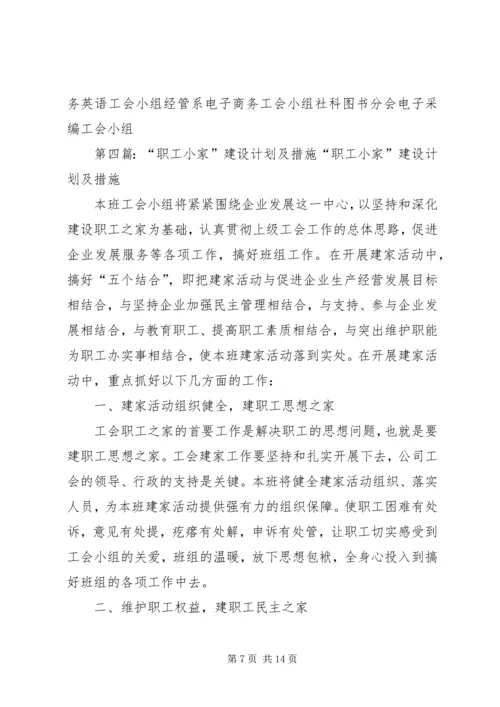 务英语工会小组经管系电子商务工会小组社科图书分会电子采编工会小组

第四篇：“职工小家”建设计划及措施“职工小家”建设计划及措施

本班工会小组将紧紧围绕企业发展这一中心，以坚持和深化建设职工之家为基础，认真贯彻上级工会工作的总体思路，促进企业发展服务等各项工作，搞好班组工作。在开展建家活动中，搞好“五个结合”，即把建家活动与促进企业生产经营发展目标相结合，与坚持企业加强民主管理相结合，与支持、参与企业发展相结合，与教育职工、提高职工素质相结合，与突出维护职能为职工办实事相结合，使本班建家活动落到实处。在开展建家活动中，重点抓好以下几方面的工作：

一、建家活动组织健全，建职工思想之家

工会职工之家的首要工作是解决职工的思想问题，也就是要建职工思想之家。工会建家工作要坚持和扎实开展下去，公司工会的领导、行政的支持是关键。本班将健全建家活动组织、落实人员，为本班建家活动提供强有力的组织保障。使职工困难有处诉，意见有处提，疙瘩有处解，申诉有处管，让职工切实感受到工会小组的关爱，班组的温暖，放下思想包袱，全身心投入到搞好班组的各项工作中去。

二、维护职工权益，建职工民主之家

第 7 页 共 14 页